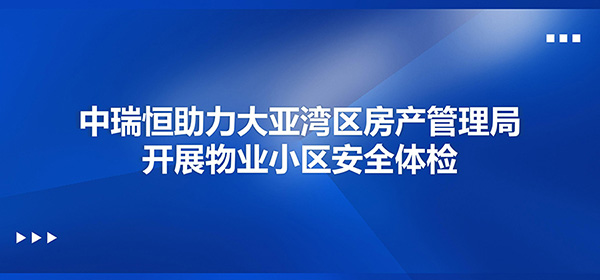 中瑞恒助力大亚湾区房产管理局
开展物业小区安全体检